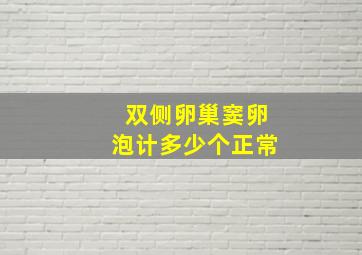 双侧卵巢窦卵泡计多少个正常